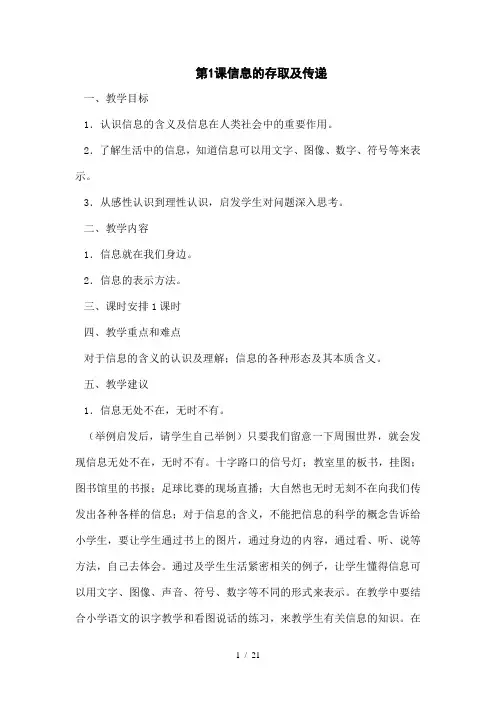 第1课信息的存取及传递

一、教学目标

1．认识信息的含义及信息在人类社会中的重要作用。

2．了解生活中的信息，知道信息可以用文字、图像、数字、符号等来表示。

3．从感性认识到理性认识，启发学生对问题深入思考。

二、教学内容

1．信息就在我们身边。

2．信息的表示方法。

三、课时安排 1 课时

四、教学重点和难点

对于信息的含义的认识及理解；信息的各种形态及其本质含义。

五、教学建议

1．信息无处不在，无时不有。

（举例启发后，请学生自己举例）只要我们留意一下周围世界，就会发现信息无处不在，无时不有。十字路口的信号灯；教室里的板书，挂图；图书馆里的书报；足球比赛的现场直播；大自然也无时无刻不在向我们传发出各种各样的信息；对于信息的含义，不能把信息的科学的概念告诉给小学生，要让学生通过书上的图片，通过身边的内容，通过看、听、说等方法，自己去体会。通过及学生生活紧密相关的例子，让学生懂得信息可以用文字、图像、声音、符号、数字等不同的形式来表示。在教学中要结合小学语文的识字教学和看图说话的练习，来教学生有关信息的知识。在

1 / 21